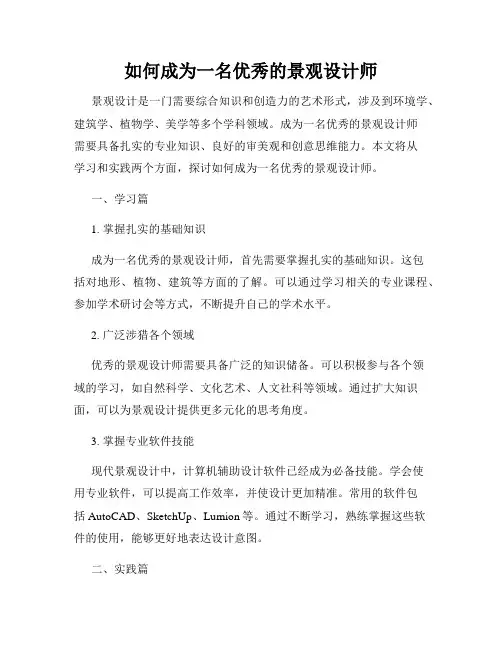 如何成为一名优秀的景观设计师

景观设计是一门需要综合知识和创造力的艺术形式，涉及到环境学、建筑学、植物学、美学等多个学科领域。成为一名优秀的景观设计师需要具备扎实的专业知识、良好的审美观和创意思维能力。本文将从学习和实践两个方面，探讨如何成为一名优秀的景观设计师。

一、学习篇

1. 掌握扎实的基础知识

成为一名优秀的景观设计师，首先需要掌握扎实的基础知识。这包括对地形、植物、建筑等方面的了解。可以通过学习相关的专业课程、参加学术研讨会等方式，不断提升自己的学术水平。

2. 广泛涉猎各个领域

优秀的景观设计师需要具备广泛的知识储备。可以积极参与各个领域的学习，如自然科学、文化艺术、人文社科等领域。通过扩大知识面，可以为景观设计提供更多元化的思考角度。

3. 掌握专业软件技能

现代景观设计中，计算机辅助设计软件已经成为必备技能。学会使用专业软件，可以提高工作效率，并使设计更加精准。常用的软件包括 AutoCAD、SketchUp、Lumion 等。通过不断学习，熟练掌握这些软件的使用，能够更好地表达设计意图。

二、实践篇